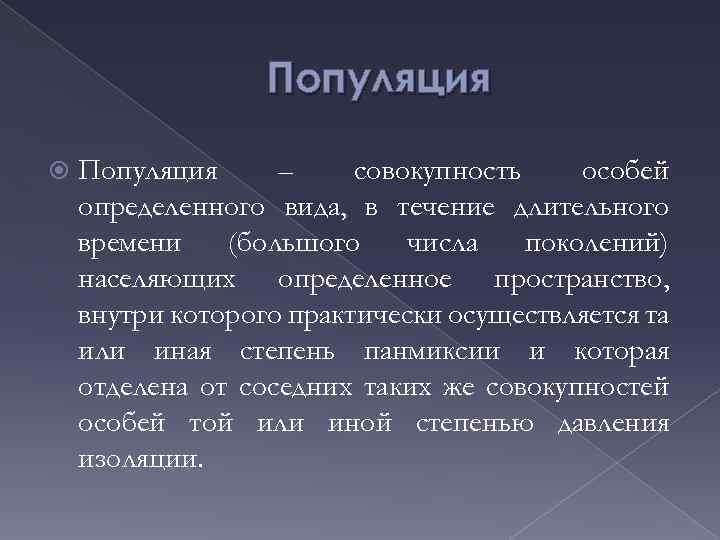 Популяция

Популяция – совокупность особей определенного вида, в течение длительного времени (большого числа поколений) населяющих определенное пространство, внутри которого практически осуществляется та или иная степень панмиксии и которая отделена от соседних таких же совокупностей особей той или иной степенью давления изоляции.